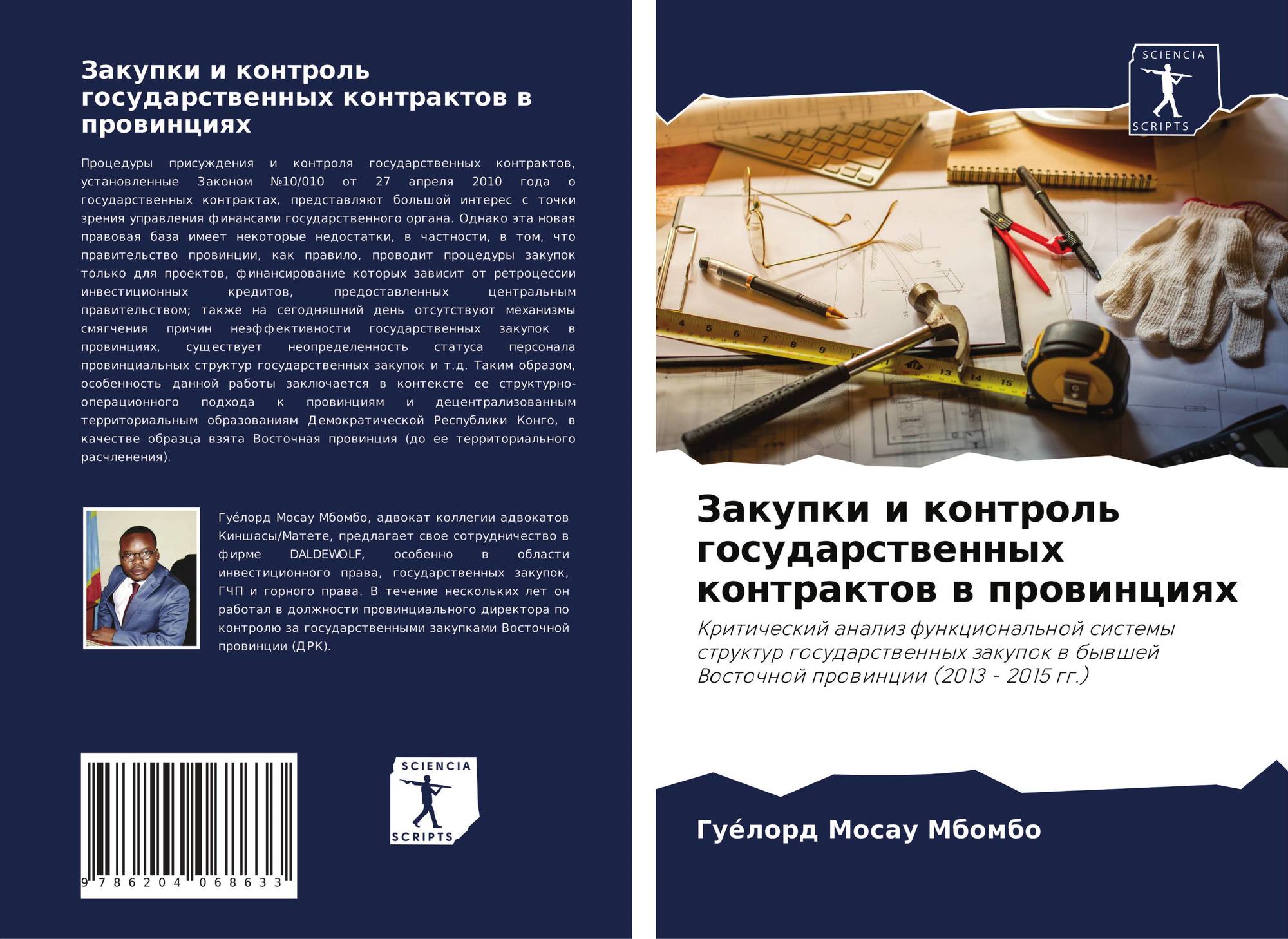 Закупки и контроль государственных контрактов в провинциях

Процедуры присуждения и контроля государственных контрактов, установленные Законом №10/010 от 27 апреля 2010 года о государственных контрактах, представляют большой интерес с точки зрения управления финансами государственного органа. Однако эта новая правовая база имеет некоторые недостатки, в частности, в том, что правительство провинции, как правило, проводит процедуры закупок только для проектов, финансирование которых зависит от ретроцессии инвестиционных кредитов, предоставленных центральным правительством; также на сегодняшний день отсутствуют механизмы смягчения причин неэффективности государственных закупок в провинциях, существует неопределенность статуса персонала провинциальных структур государственных закупок и т.д. Таким образом, особенность данной работы заключается в контексте ее структурно-операционного подхода к провинциям и децентрализованным территориальным образованиям Демократической Республики Конго, в качестве образца взята Восточная провинция (до ее территориального расчленения).

Гуе́лорд Мосау Мбомбо, адвокат коллегии адвокатов Киншасы/Матете, предлагает свое сотрудничество в фирме DALDEWOLF, особенно в области инвестиционного права, государственных закупок, ГЧП и горного права. В течение нескольких лет он работал в должности провинциального директора по контролю за государственными закупками Восточной провинции (ДРК).

9 786204 068633

SCIENCIA SCRIPTS

SCIENCIA SCRIPTS

Закупки и контроль государственных контрактов в провинциях

Критический анализ функциональной системы структур государственных закупок в бывшей Восточной провинции (2013 - 2015 гг.)

Гуе́лорд Мосау Мбомбо